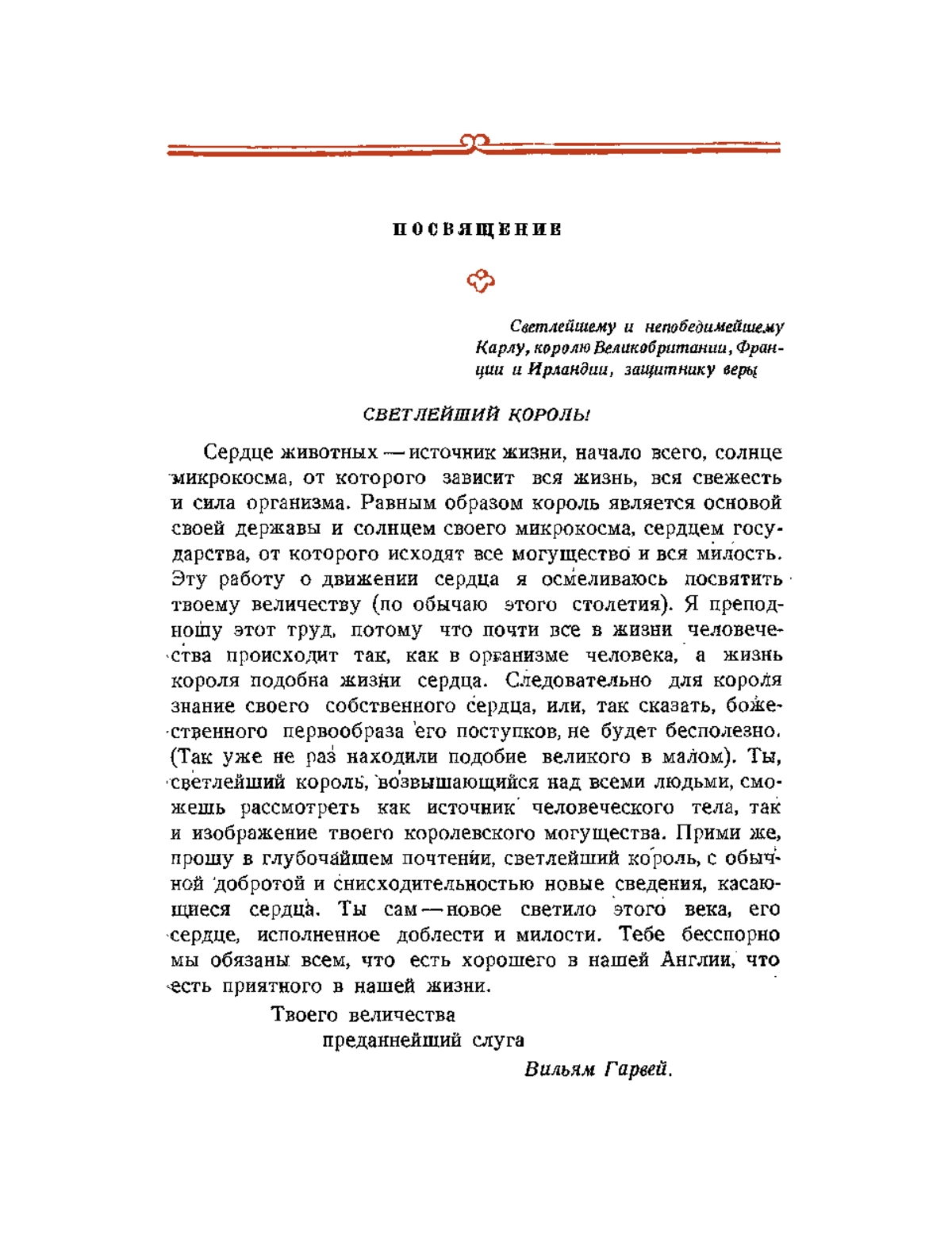 ПОСВЯЩЕНИЕ

Светлейшему и непобедимейшему Карлу, королю Великобритании, Франции и Ирландии, защитнику веры

СВЕТЛЕЙШИЙ КОРОЛЬ!

Сердце животных — источник жизни, начало всего, солнце микрокосма, от которого зависит вся жизнь, вся свежесть и сила организма. Равным образом король является основой своей державы и солнцем своего микрокосма, сердцем государства, от которого исходят все могущество и вся милость. Эту работу о движении сердца я осмеливаюсь посвятить твоему величеству (по обычаю этого столетия). Я преподношу этот труд, потому что почти все в жизни человечества происходит так, как в организме человека, а жизнь короля подобна жизни сердца. Следовательно для короля знание своего собственного сердца, или, так сказать, божественного первообраза его поступков, не будет бесполезно. (Так уже не раз находили подобие великого в малом). Ты, светлейший король, возвышающийся над всеми людьми, сможешь рассмотреть как источник человеческого тела, так и изображение твоего королевского могущества. Прими же, прошу в глубочайшем почтении, светлейший король, с обычной добротой и снисходительностью новые сведения, касающиеся сердца. Ты сам — новое светило этого века, его сердце, исполненное доблести и милости. Тебе бесспорно мы обязаны всем, что есть хорошего в нашей Англии, что есть приятного в нашей жизни.

Твоего величества
преданнейший слуга
Вильям Гарвей.